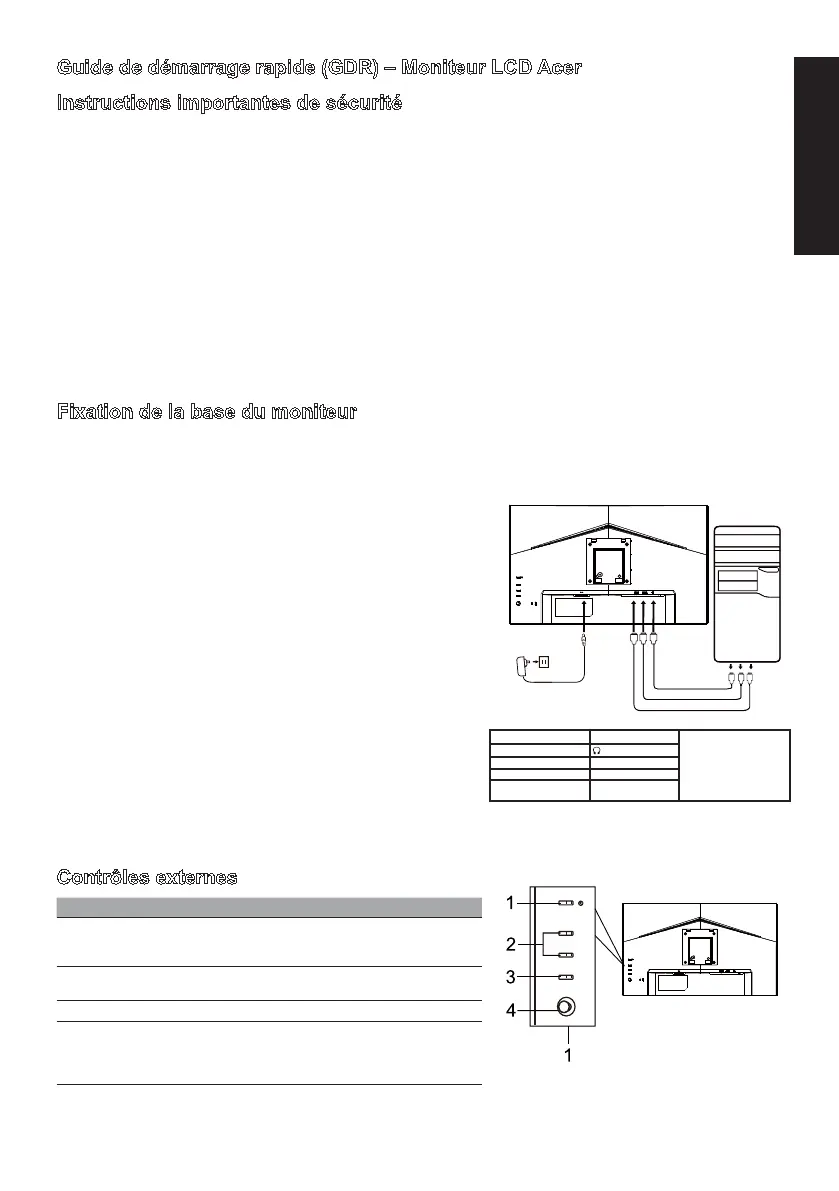 Guide de démarrage rapide (GDR) – Moniteur LCD Acer

Instructions importantes de sécurité

Fixation de la base du moniteur

Contrôles externes

1

2

3

4

1